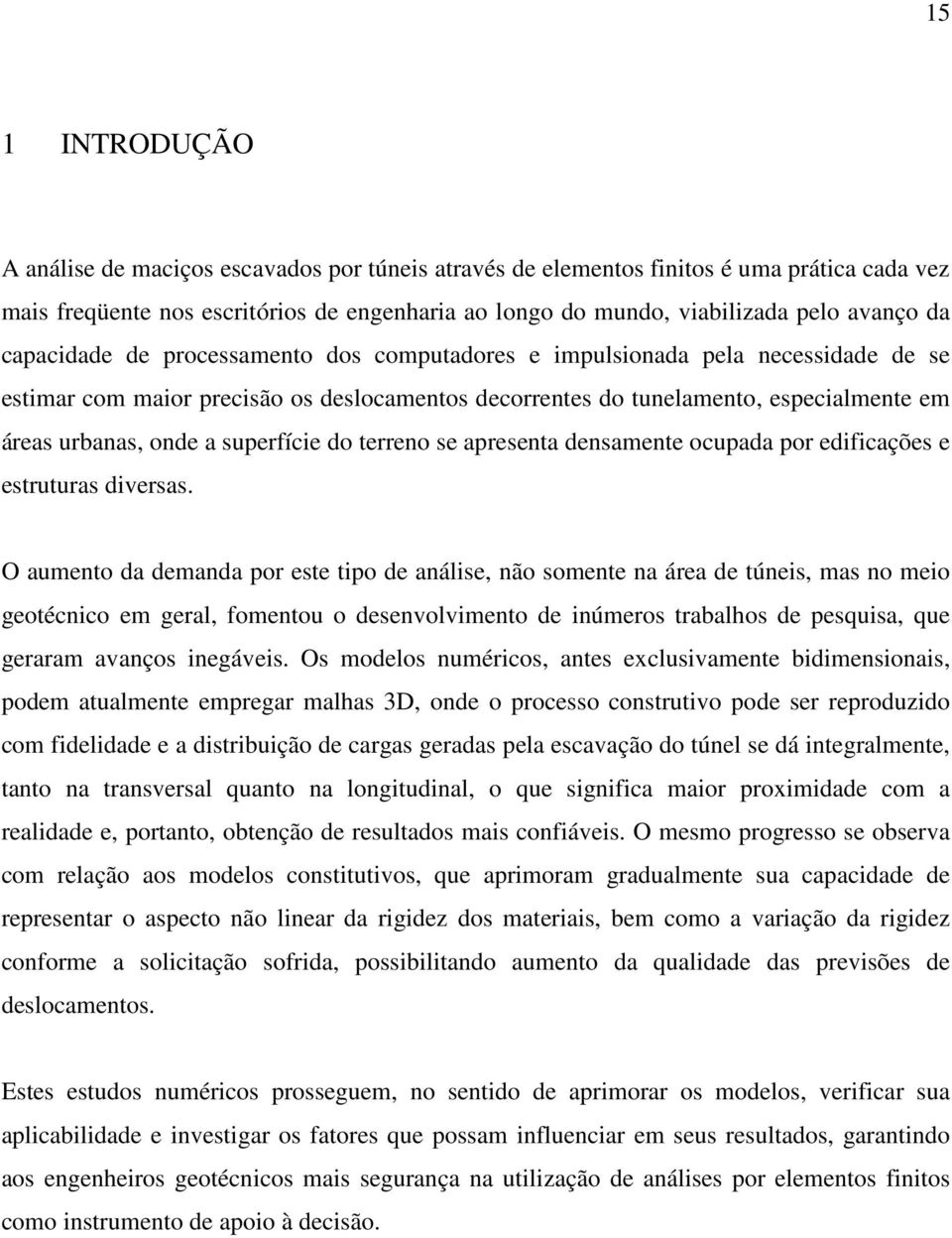 15

1 INTRODUÇÃO

A análise de maciços escavados por túneis através de elementos finitos é uma prática cada vez mais freqüente nos escritórios de engenharia ao longo do mundo, viabilizada pelo avanço da capacidade de processamento dos computadores e impulsionada pela necessidade de se estimar com maior precisão os deslocamentos decorrentes do tunelamento, especialmente em áreas urbanas, onde a superfície do terreno se apresenta densamente ocupada por edificações e estruturas diversas.

O aumento da demanda por este tipo de análise, não somente na área de túneis, mas no meio geotécnico em geral, fomentou o desenvolvimento de inúmeros trabalhos de pesquisa, que geraram avanços inegáveis. Os modelos numéricos, antes exclusivamente bidimensionais, podem atualmente empregar malhas 3D, onde o processo construtivo pode ser reproduzido com fidelidade e a distribuição de cargas geradas pela escavação do túnel se dá integralmente, tanto na transversal quanto na longitudinal, o que significa maior proximidade com a realidade e, portanto, obtenção de resultados mais confiáveis. O mesmo progresso se observa com relação aos modelos constitutivos, que aprimoram gradualmente sua capacidade de representar o aspecto não linear da rigidez dos materiais, bem como a variação da rigidez conforme a solicitação sofrida, possibilitando aumento da qualidade das previsões de deslocamentos.

Estes estudos numéricos prosseguem, no sentido de aprimorar os modelos, verificar sua aplicabilidade e investigar os fatores que possam influenciar em seus resultados, garantindo aos engenheiros geotécnicos mais segurança na utilização de análises por elementos finitos como instrumento de apoio à decisão.